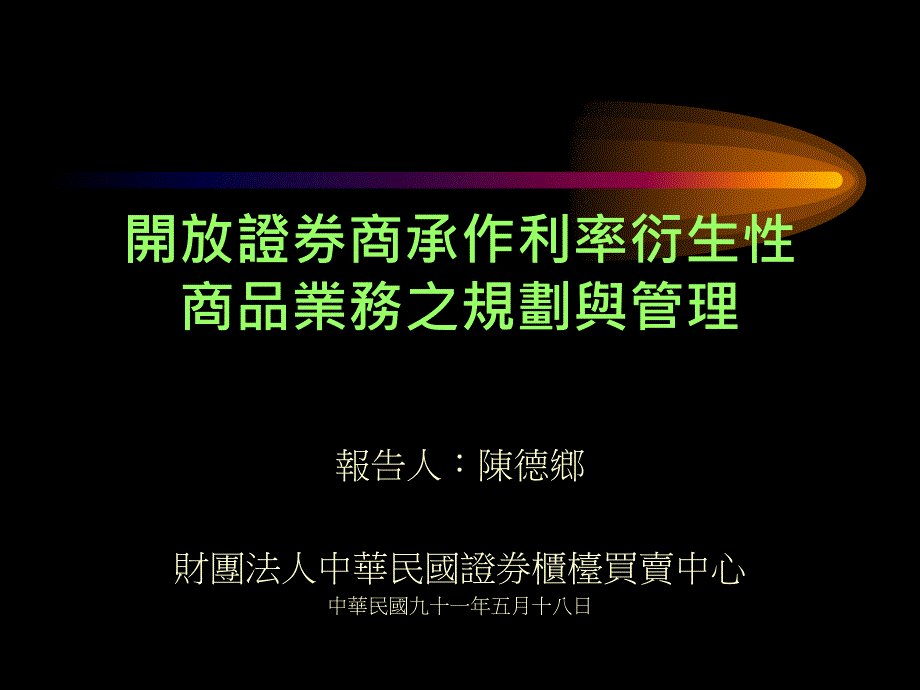 開放證券商承作利率衍生性商品業務之規劃與管理

報告人：陳德鄉

財團法人中華民國證券櫃檯買賣中心
中華民國九十一年五月十八日